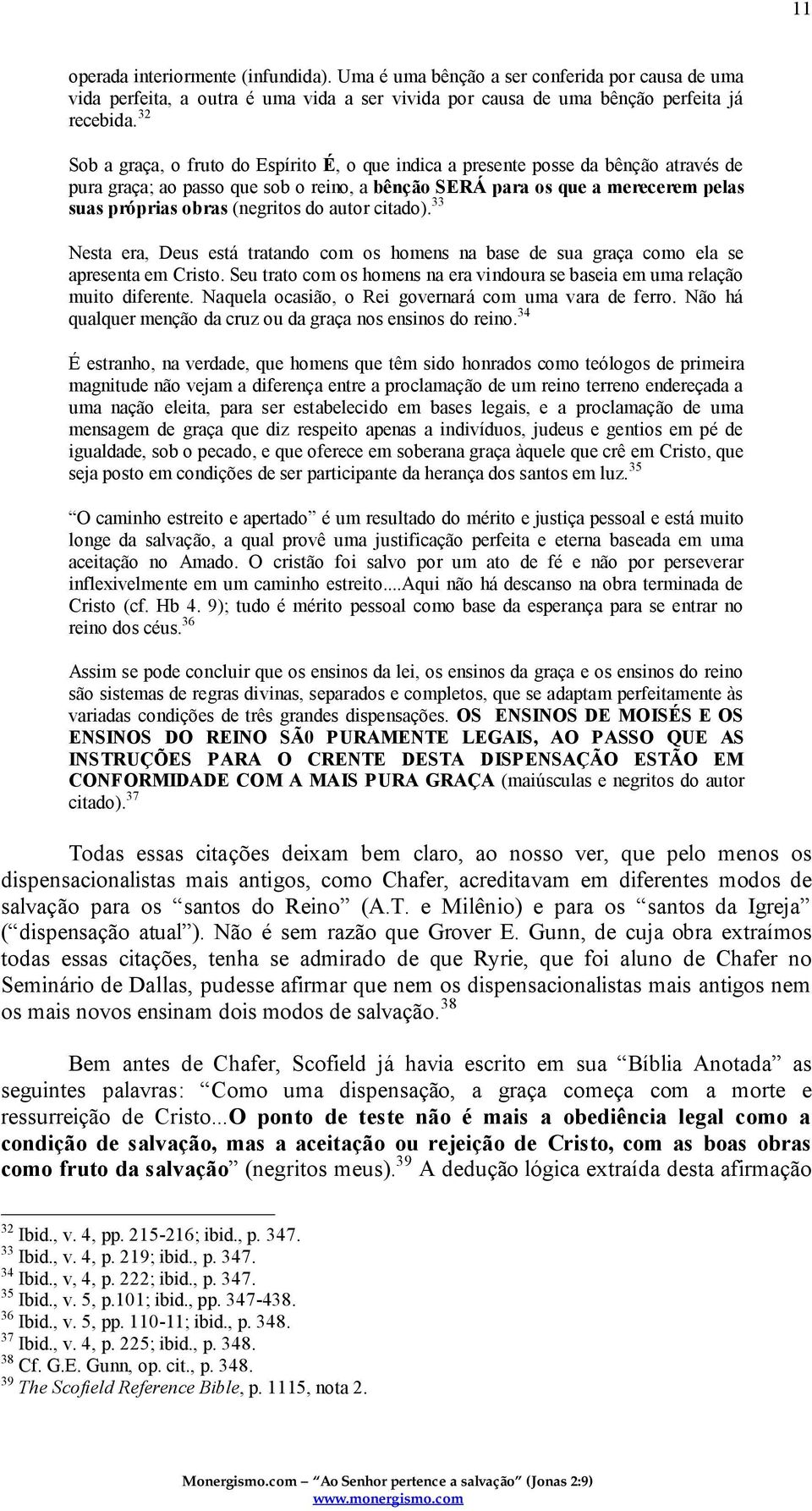 11

operada interiormente (infundida). Uma é uma bênção a ser conferida por causa de uma vida perfeita, a outra é uma vida a ser vivida por causa de uma bênção perfeita já recebida.$^{32}$

Sob a graça, o fruto do Espírito É, o que indica a presente posse da bênção através de pura graça; ao passo que sob o reino, a bênção SERÁ para os que a merecerem pelas suas próprias obras (negritos do autor citado).$^{33}$

Nesta era, Deus está tratando com os homens na base de sua graça como ela se apresenta em Cristo. Seu trato com os homens na era vindoura se baseia em uma relação muito diferente. Naquela ocasião, o Rei governará com uma vara de ferro. Não há qualquer menção da cruz ou da graça nos ensinos do reino.$^{34}$

É estranho, na verdade, que homens que têm sido honrados como teólogos de primeira magnitude não vejam a diferença entre a proclamação de um reino terreno endereçada a uma nação eleita, para ser estabelecido em bases legais, e a proclamação de uma mensagem de graça que diz respeito apenas a indivíduos, judeus e gentios em pé de igualdade, sob o pecado, e que oferece em soberana graça àquele que crê em Cristo, que seja posto em condições de ser participante da herança dos santos em luz.$^{35}$

“O caminho estreito e apertado” é um resultado do mérito e justiça pessoal e está muito longe da salvação, a qual provê uma justificação perfeita e eterna baseada em uma aceitação no Amado. O cristão foi salvo por um ato de fé e não por perseverar inflexivelmente em um caminho estreito....Aqui não há descanso na obra terminada de Cristo (cf. Hb 4. 9); tudo é mérito pessoal como base da esperança para se entrar no reino dos céus.$^{36}$

Assim se pode concluir que os ensinos da lei, os ensinos da graça e os ensinos do reino são sistemas de regras divinas, separados e completos, que se adaptam perfeitamente às variadas condições de três grandes dispensações. OS ENSINOS DE MOISÉS E OS ENSINOS DO REINO SÃ0 PURAMENTE LEGAIS, AO PASSO QUE AS INSTRUÇÕES PARA O CRENTE DESTA DISPENSAÇÃO ESTÃO EM CONFORMIDADE COM A MAIS PURA GRAÇA (maiúsculas e negritos do autor citado).$^{37}$

Todas essas citações deixam bem claro, ao nosso ver, que pelo menos os dispensacionalistas mais antigos, como Chafer, acreditavam em diferentes modos de salvação para os “santos do Reino” (A.T. e Milênio) e para os “santos da Igreja” (“dispensação atual”). Não é sem razão que Grover E. Gunn, de cuja obra extraímos todas essas citações, tenha se admirado de que Ryrie, que foi aluno de Chafer no Seminário de Dallas, pudesse afirmar que nem os dispensacionalistas mais antigos nem os mais novos ensinam dois modos de salvação.$^{38}$

Bem antes de Chafer, Scofield já havia escrito em sua “Bíblia Anotada” as seguintes palavras: “Como uma dispensação, a graça começa com a morte e ressurreição de Cristo...O ponto de teste não é mais a obediência legal como a condição de salvação, mas a aceitação ou rejeição de Cristo, com as boas obras como fruto da salvação” (negritos meus).$^{39}$ A dedução lógica extraída desta afirmação

$^{32}$ Ibid., v. 4, pp. 215-216; ibid., p. 347.
$^{33}$ Ibid., v. 4, p. 219; ibid., p. 347.
$^{34}$ Ibid., v, 4, p. 222; ibid., p. 347.
$^{35}$ Ibid., v. 5, p.101; ibid., pp. 347-438.
$^{36}$ Ibid., v. 5, pp. 110-11; ibid., p. 348.
$^{37}$ Ibid., v. 4, p. 225; ibid., p. 348.
$^{38}$ Cf. G.E. Gunn, op. cit., p. 348.
$^{39}$ The Scofield Reference Bible, p. 1115, nota 2.

Monergismo.com — “Ao Senhor pertence a salvação” (Jonas 2:9)
www.monergismo.com